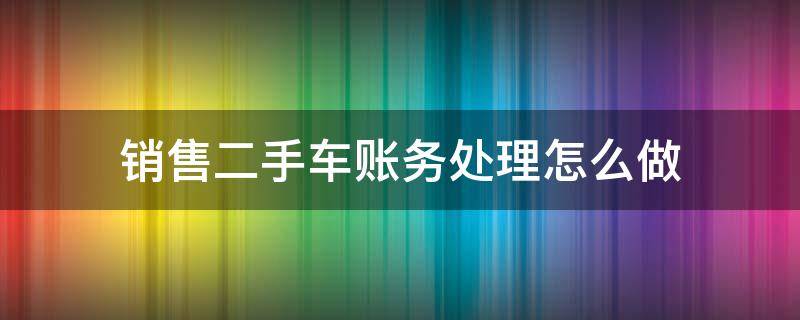 销售二手车账务处理怎么做